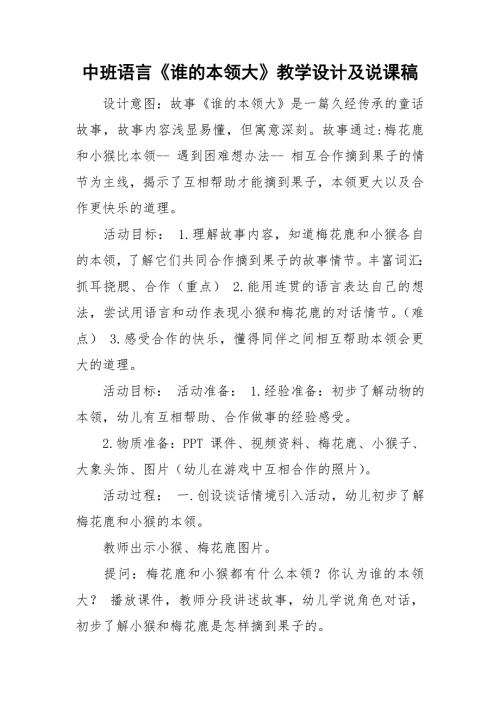 中班语言《谁的本领大》教学设计及说课稿

设计意图：故事《谁的本领大》是一篇久经传承的童话故事，故事内容浅显易懂，但寓意深刻。故事通过：梅花鹿和小猴比本领-- 遇到困难想办法-- 相互合作摘到果子的情节为主线，揭示了互相帮助才能摘到果子，本领更大以及合作更快乐的道理。

活动目标： 1.理解故事内容，知道梅花鹿和小猴各自的本领，了解它们共同合作摘到果子的故事情节。丰富词汇：抓耳挠腮、合作（重点） 2.能用连贯的语言表达自己的想法，尝试用语言和动作表现小猴和梅花鹿的对话情节。（难点） 3.感受合作的快乐，懂得同伴之间相互帮助本领会更大的道理。

活动目标： 活动准备： 1.经验准备：初步了解动物的本领，幼儿有互相帮助、合作做事的经验感受。

2.物质准备：PPT 课件、视频资料、梅花鹿、小猴子、大象头饰、图片（幼儿在游戏中互相合作的照片）。

活动过程： 一.创设谈话情境引入活动，幼儿初步了解梅花鹿和小猴的本领。

教师出示小猴、梅花鹿图片。

提问：梅花鹿和小猴都有什么本领？你认为谁的本领大？ 播放课件，教师分段讲述故事，幼儿学说角色对话，初步了解小猴和梅花鹿是怎样摘到果子的。